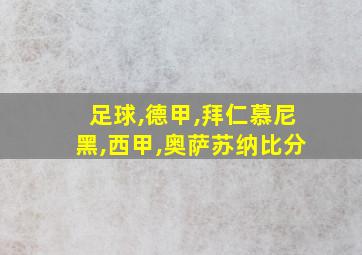 足球,德甲,拜仁慕尼黑,西甲,奥萨苏纳比分